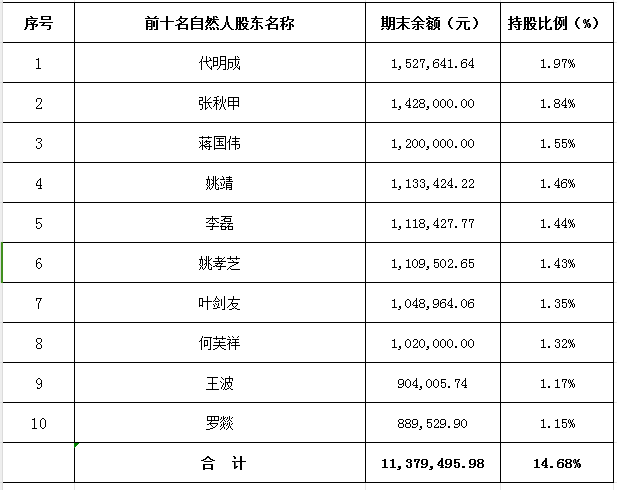 | 序号 | 前十名自然人股东名称 | 期末余额（元） | 持股比例（%） |
|---|---|---|---|
| 1 | 代明成 | 1,527,641.64 | 1.97% |
| 2 | 张秋甲 | 1,428,000.00 | 1.84% |
| 3 | 蒋国伟 | 1,200,000.00 | 1.55% |
| 4 | 姚靖 | 1,133,424.22 | 1.46% |
| 5 | 李磊 | 1,118,427.77 | 1.44% |
| 6 | 姚孝芝 | 1,109,502.65 | 1.43% |
| 7 | 叶剑友 | 1,048,964.06 | 1.35% |
| 8 | 何芙祥 | 1,020,000.00 | 1.32% |
| 9 | 王波 | 904,005.74 | 1.17% |
| 10 | 罗燚 | 889,529.90 | 1.15% |
|  | 合 计 | 11,379,495.98 | 14.68% |